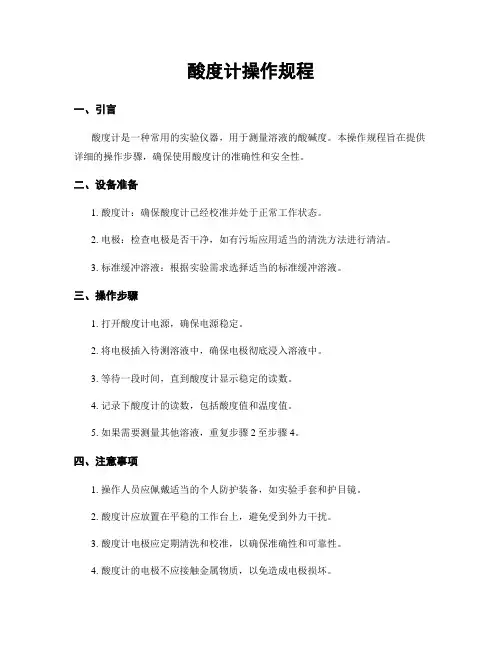 酸度计操作规程

一、引言

酸度计是一种常用的实验仪器，用于测量溶液的酸碱度。本操作规程旨在提供详细的操作步骤，确保使用酸度计的准确性和安全性。

二、设备准备

1. 酸度计：确保酸度计已经校准并处于正常工作状态。

2. 电极：检查电极是否干净，如有污垢应用适当的清洗方法进行清洁。

3. 标准缓冲溶液：根据实验需求选择适当的标准缓冲溶液。

三、操作步骤

1. 打开酸度计电源，确保电源稳定。

2. 将电极插入待测溶液中，确保电极彻底浸入溶液中。

3. 等待一段时间，直到酸度计显示稳定的读数。

4. 记录下酸度计的读数，包括酸度值和温度值。

5. 如果需要测量其他溶液，重复步骤 2 至步骤 4。

四、注意事项

1. 操作人员应佩戴适当的个人防护装备，如实验手套和护目镜。

2. 酸度计应放置在平稳的工作台上，避免受到外力干扰。

3. 酸度计电极应定期清洗和校准，以确保准确性和可靠性。

4. 酸度计的电极不应接触金属物质，以免造成电极损坏。